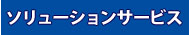 ソリューションサービス